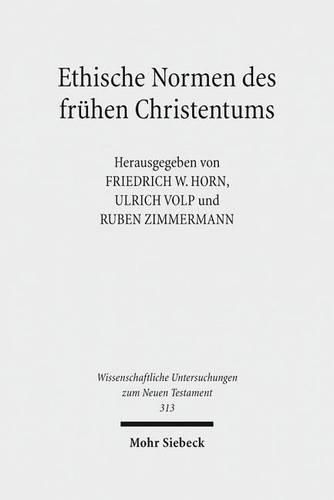 Ethische Normen des frühen Christentums

Herausgegeben von
FRIEDRICH W. HORN,
ULRICH VOLP und
RUBEN ZIMMERMANN

Wissenschaftliche Untersuchungen zum Neuen Testament
313

Mohr Siebeck